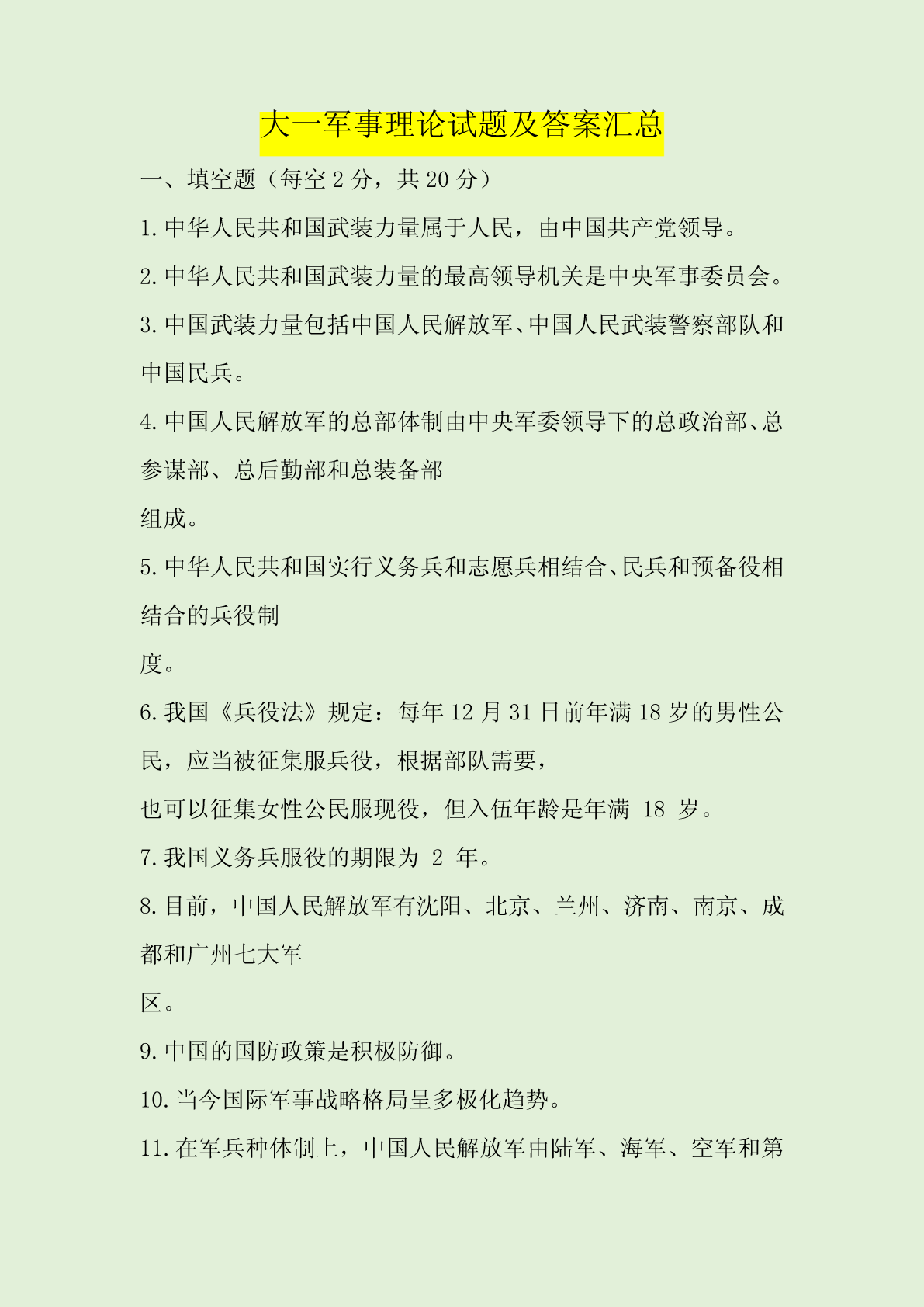 大一军事理论试题及答案汇总

一、填空题（每空 2 分，共 20 分）

1.中华人民共和国武装力量属于人民，由中国共产党领导。

2.中华人民共和国武装力量的最高领导机关是中央军事委员会。

3.中国武装力量包括中国人民解放军、中国人民武装警察部队和中国民兵。

4.中国人民解放军的总部体制由中央军委领导下的总政治部、总参谋部、总后勤部和总装备部

组成。

5.中华人民共和国实行义务兵和志愿兵相结合、民兵和预备役相结合的兵役制

度。

6.我国《兵役法》规定：每年 12 月 31 日前年满 18 岁的男性公民，应当被征集服兵役，根据部队需要，

也可以征集女性公民服现役，但入伍年龄是年满 18 岁。

7.我国义务兵服役的期限为 2 年。

8.目前，中国人民解放军有沈阳、北京、兰州、济南、南京、成都和广州七大军

区。

9.中国的国防政策是积极防御。

10.当今国际军事战略格局呈多极化趋势。

11.在军兵种体制上，中国人民解放军由陆军、海军、空军和第